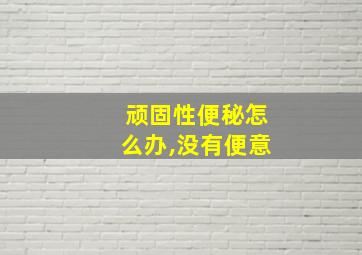 顽固性便秘怎么办,没有便意